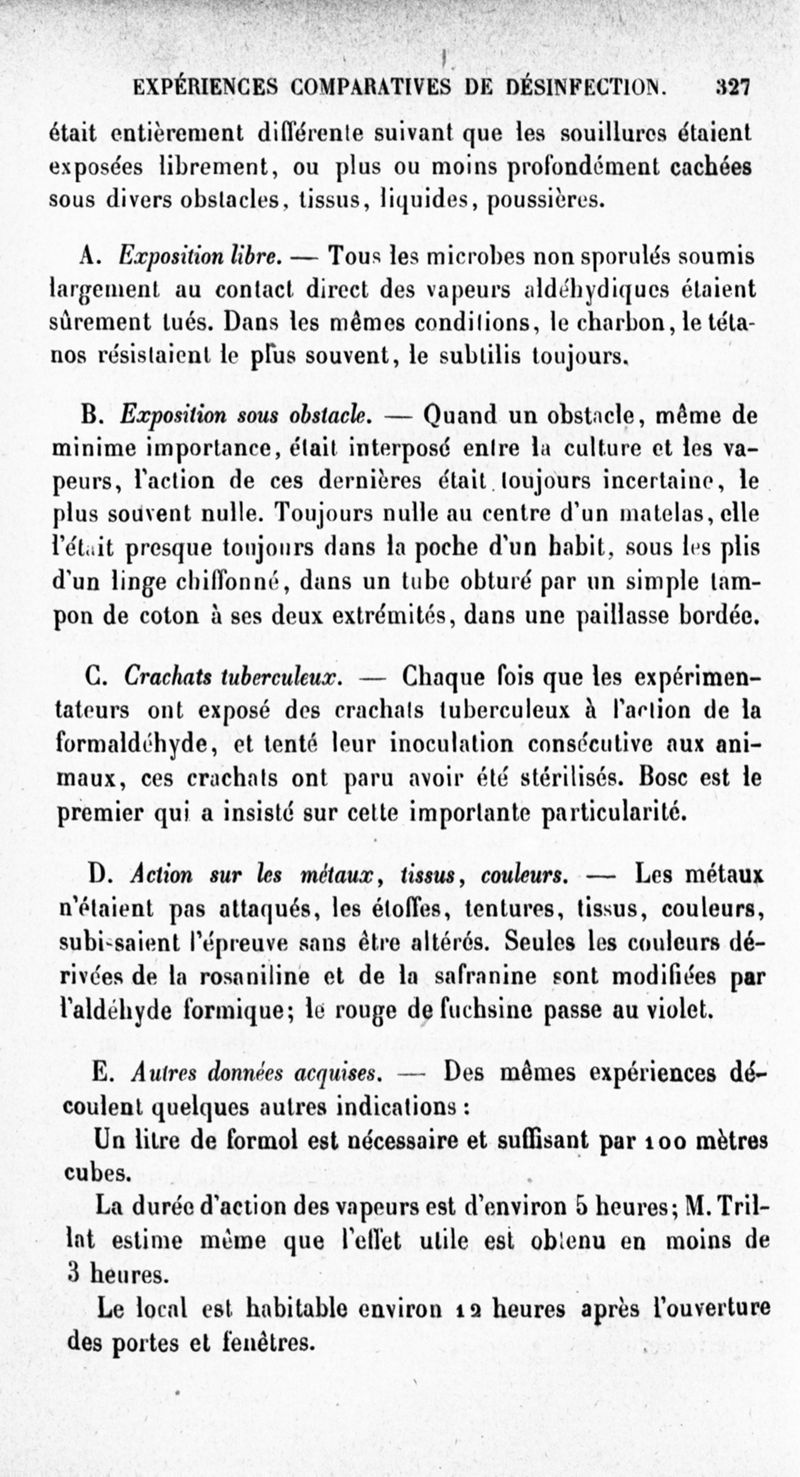 EXPÉRIENCES COMPARATIVES DE DÉSINFECTION. 327

était entièrement différente suivant que les souillures étaient exposées librement, ou plus ou moins profondément cachées sous divers obstacles, tissus, liquides, poussières.

A. Exposition libre. — Tous les microbes non sporulés soumis largement au contact direct des vapeurs aldéhydiques étaient sûrement tués. Dans les mêmes conditions, le charbon, le tétanos résistaient le plus souvent, le subtilis toujours.

B. Exposition sous obstacle. — Quand un obstacle, même de minime importance, était interposé entre la culture et les vapeurs, l'action de ces dernières était toujours incertaine, le plus souvent nulle. Toujours nulle au centre d'un matelas, elle l'était presque toujours dans la poche d'un habit, sous les plis d'un linge chiffonné, dans un tube obturé par un simple tampon de coton à ses deux extrémités, dans une paillasse bordée.

C. Crachats tuberculeux. — Chaque fois que les expérimentateurs ont exposé des crachats tuberculeux à l'action de la formaldéhyde, et tenté leur inoculation consécutive aux animaux, ces crachats ont paru avoir été stérilisés. Bosc est le premier qui a insisté sur cette importante particularité.

D. Action sur les métaux, tissus, couleurs. — Les métaux n'étaient pas attaqués, les étoffes, tentures, tissus, couleurs, subissaient l'épreuve sans être altérés. Seules les couleurs dérivées de la rosaniline et de la safranine sont modifiées par l'aldéhyde formique; le rouge de fuchsine passe au violet.

E. Autres données acquises. — Des mêmes expériences découlent quelques autres indications :

Un litre de formol est nécessaire et suffisant par 100 mètres cubes.

La durée d'action des vapeurs est d'environ 5 heures; M. Trillat estime même que l'effet utile est obtenu en moins de 3 heures.

Le local est habitable environ 12 heures après l'ouverture des portes et fenêtres.